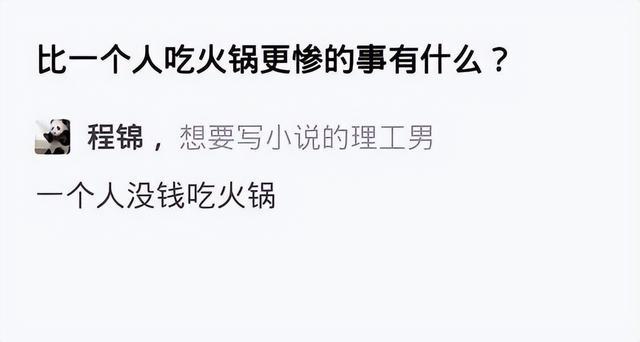 比一个人吃火锅更惨的事有什么？

程锦，想要写小说的理工男

一个人没钱吃火锅